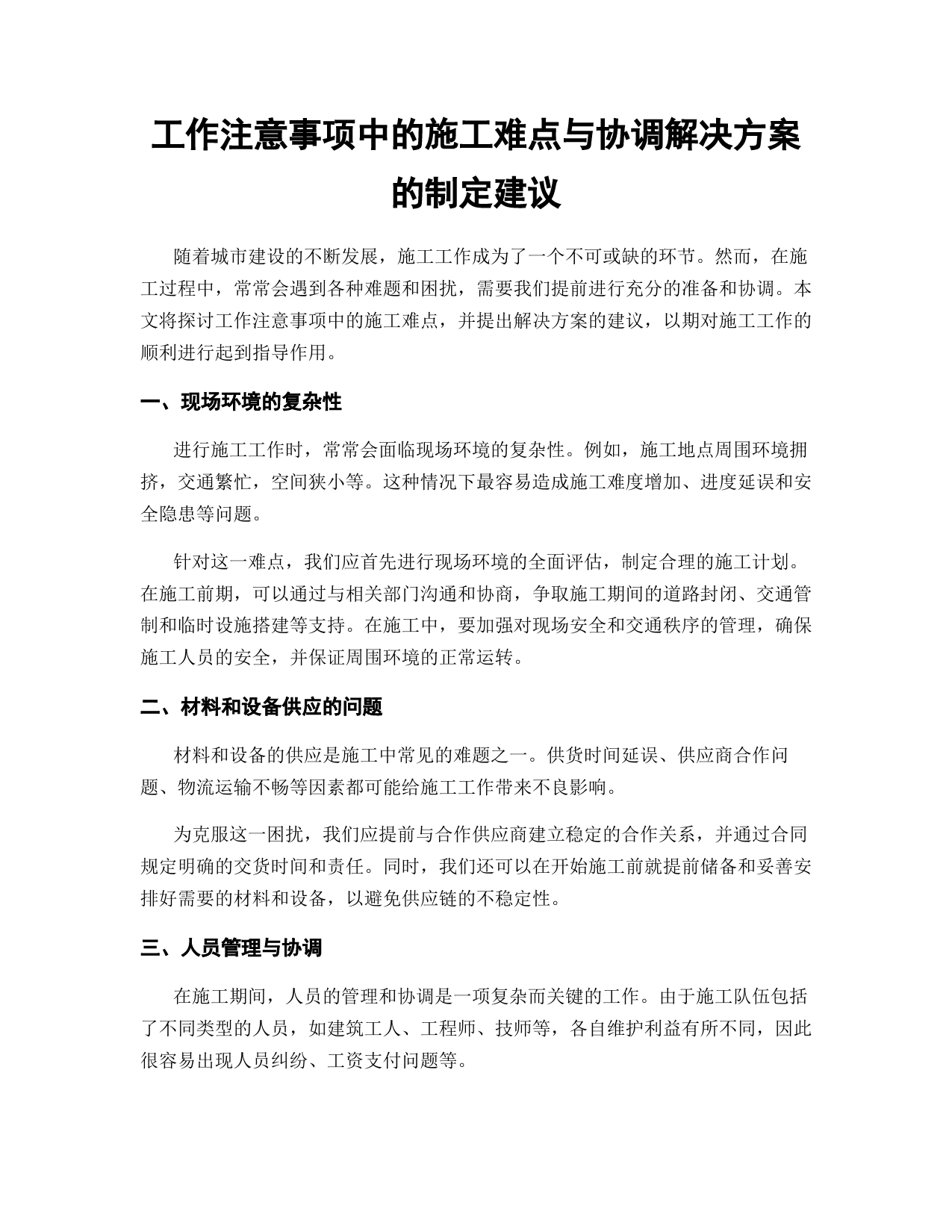 工作注意事项中的施工难点与协调解决方案的制定建议

随着城市建设的不断发展，施工工作成为了一个不可或缺的环节。然而，在施工过程中，常常会遇到各种难题和困扰，需要我们提前进行充分的准备和协调。本文将探讨工作注意事项中的施工难点，并提出解决方案的建议，以期对施工工作的顺利进行起到指导作用。

一、现场环境的复杂性

进行施工工作时，常常会面临现场环境的复杂性。例如，施工地点周围环境拥挤，交通繁忙，空间狭小等。这种情况下最容易造成施工难度增加、进度延误和安全隐患等问题。

针对这一难点，我们应首先进行现场环境的全面评估，制定合理的施工计划。在施工前期，可以通过与相关部门沟通和协商，争取施工期间的道路封闭、交通管制和临时设施搭建等支持。在施工中，要加强对现场安全和交通秩序的管理，确保施工人员的安全，并保证周围环境的正常运转。

二、材料和设备供应的问题

材料和设备的供应是施工中常见的难题之一。供货时间延误、供应商合作问题、物流运输不畅等因素都可能给施工工作带来不良影响。

为克服这一困扰，我们应提前与合作供应商建立稳定的合作关系，并通过合同规定明确的交货时间和责任。同时，我们还可以在开始施工前就提前储备和妥善安排好需要的材料和设备，以避免供应链的不稳定性。

三、人员管理与协调

在施工期间，人员的管理和协调是一项复杂而关键的工作。由于施工队伍包括了不同类型的人员，如建筑工人、工程师、技师等，各自维护利益有所不同，因此很容易出现人员纠纷、工资支付问题等。